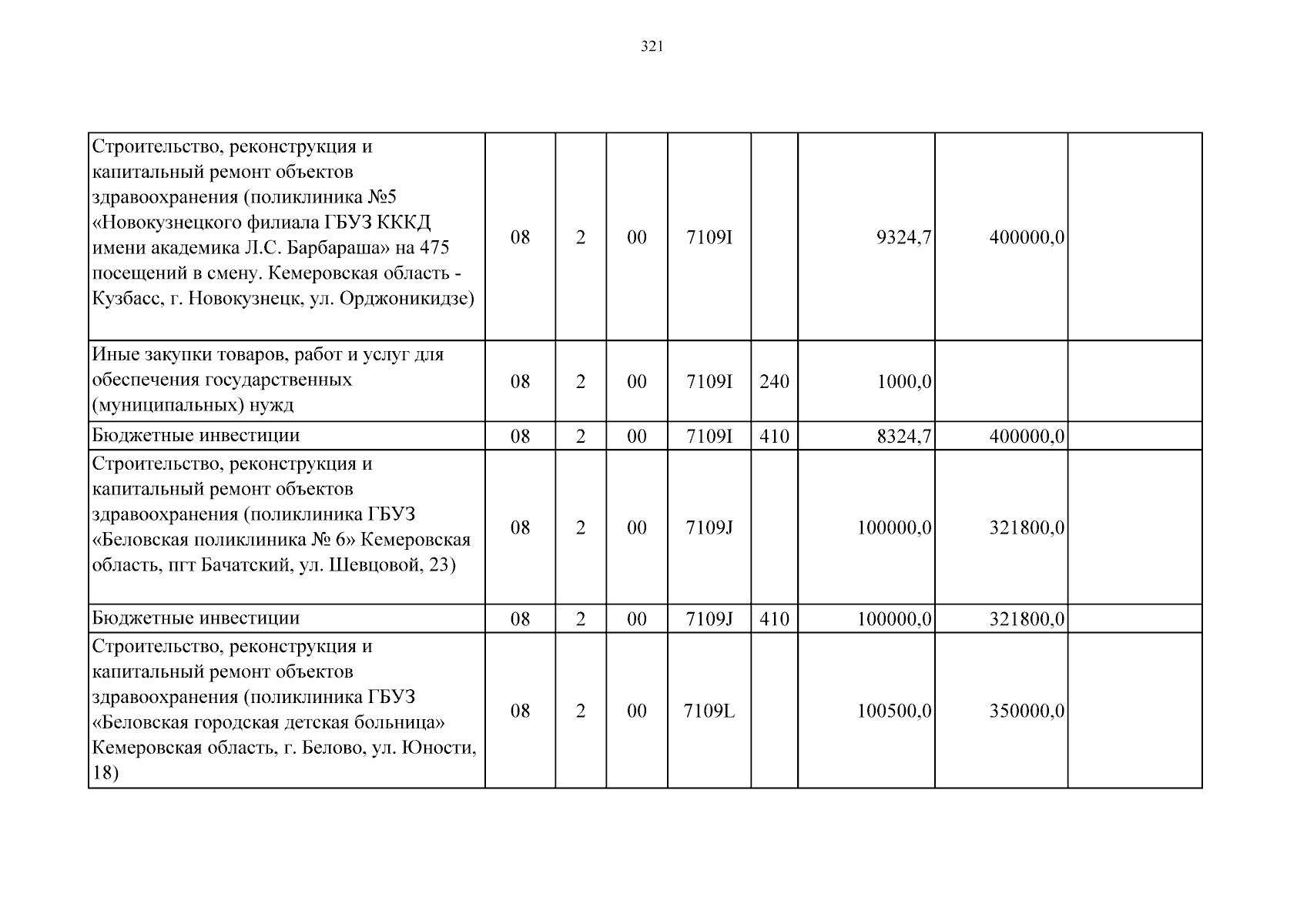 321

| Строительство, реконструкция и капитальный ремонт объектов здравоохранения (поликлиника №5 «Новокузнецкого филиала ГБУЗ КККД имени академика Л.С. Барбараша» на 475 посещений в смену. Кемеровская область - Кузбасс, г. Новокузнецк, ул. Орджоникидзе) | 08 | 2 | 00 | 7109I |  | 9324,7 | 400000,0 |  |
|---|---|---|---|---|---|---|---|---|
| Иные закупки товаров, работ и услуг для обеспечения государственных (муниципальных) нужд | 08 | 2 | 00 | 7109I | 240 | 1000,0 |  |  |
| Бюджетные инвестиции | 08 | 2 | 00 | 7109I | 410 | 8324,7 | 400000,0 |  |
| Строительство, реконструкция и капитальный ремонт объектов здравоохранения (поликлиника ГБУЗ «Беловская поликлиника № 6» Кемеровская область, пгт Бачатский, ул. Шевцовой, 23) | 08 | 2 | 00 | 7109J |  | 100000,0 | 321800,0 |  |
| Бюджетные инвестиции | 08 | 2 | 00 | 7109J | 410 | 100000,0 | 321800,0 |  |
| Строительство, реконструкция и капитальный ремонт объектов здравоохранения (поликлиника ГБУЗ «Беловская городская детская больница» Кемеровская область, г. Белово, ул. Юности, 18) | 08 | 2 | 00 | 7109L |  | 100500,0 | 350000,0 |  |